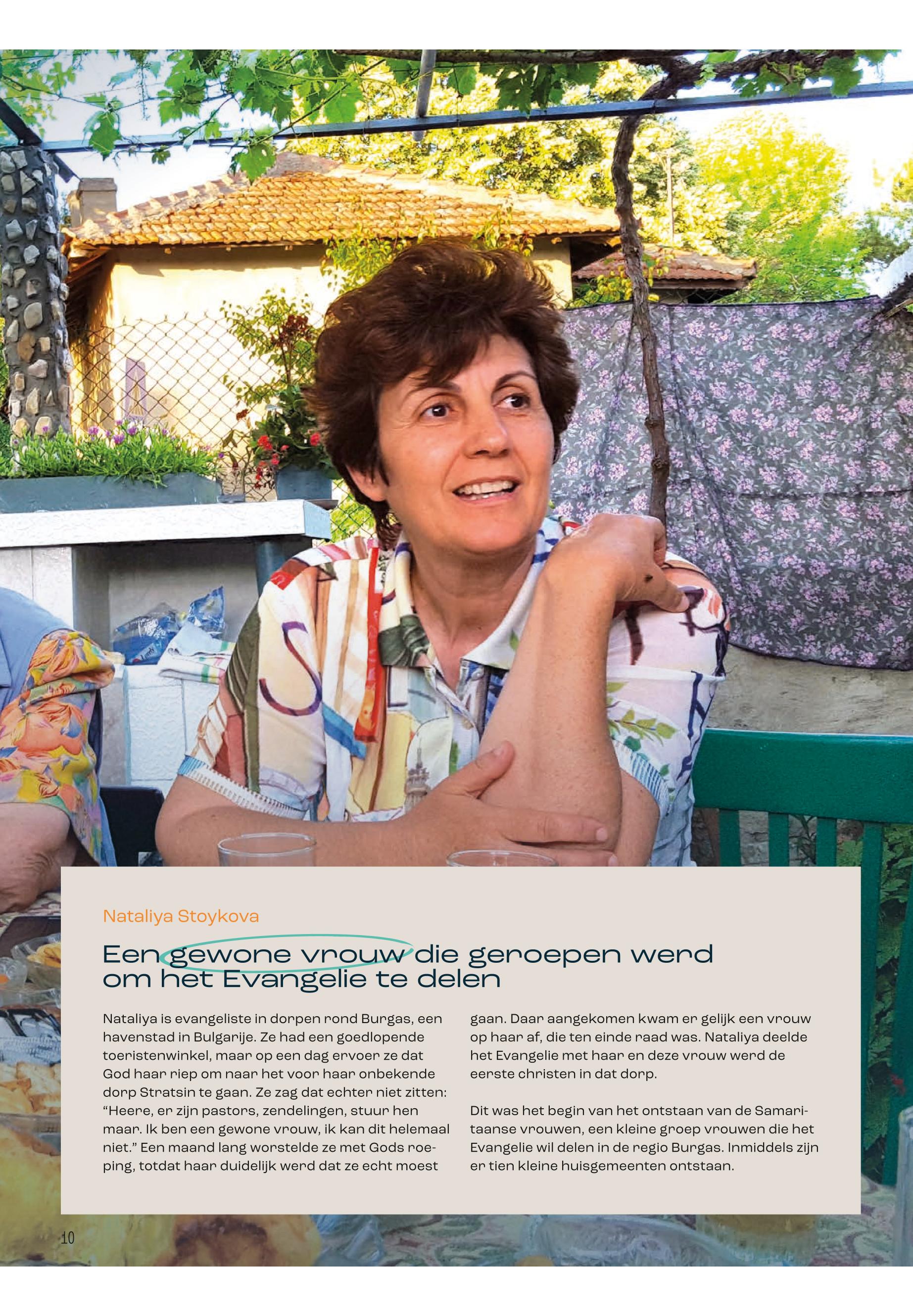 Nataliya Stoykova

Een gewone vrouw die geroepen werd om het Evangelie te delen

Nataliya is evangeliste in dorpen rond Burgas, een havenstad in Bulgarije. Ze had een goedlopende toeristenwinkel, maar op een dag ervoer ze dat God haar riep om naar het voor haar onbekende dorp Stratsin te gaan. Ze zag dat echter niet zitten: "Heere, er zijn pastors, zendelingen, stuur hen maar. Ik ben een gewone vrouw, ik kan dit helemaal niet." Een maand lang worstelde ze met Gods roeping, totdat haar duidelijk werd dat ze echt moest gaan. Daar aangekomen kwam er gelijk een vrouw op haar af, die ten einde raad was. Nataliya deelde het Evangelie met haar en deze vrouw werd de eerste christen in dat dorp.

Dit was het begin van het ontstaan van de Samaritaanse vrouwen, een kleine groep vrouwen die het Evangelie wil delen in de regio Burgas. Inmiddels zijn er tien kleine huisgemeenten ontstaan.

10